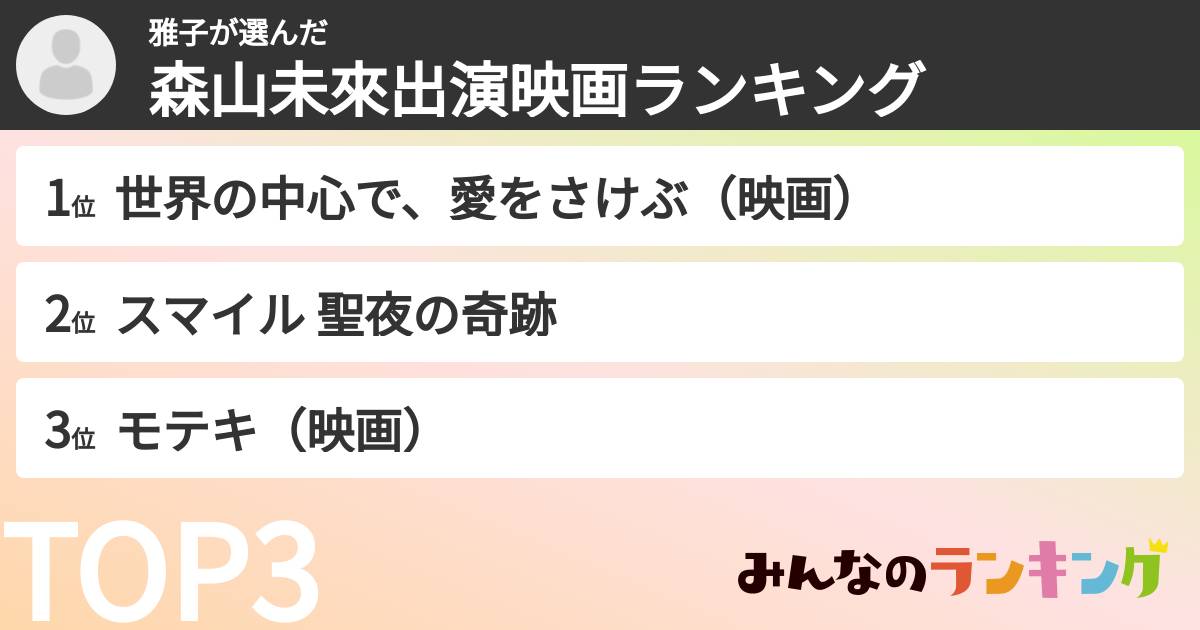 雅子が選んだ
森山未來出演映画ランキング

1位 世界の中心で、愛をさけぶ（映画）

2位 スマイル 聖夜の奇跡

3位 モテキ（映画）

TOP3

みんなのランキング